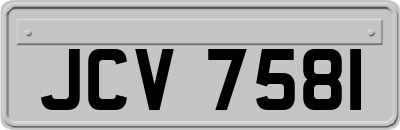 JCV 7581